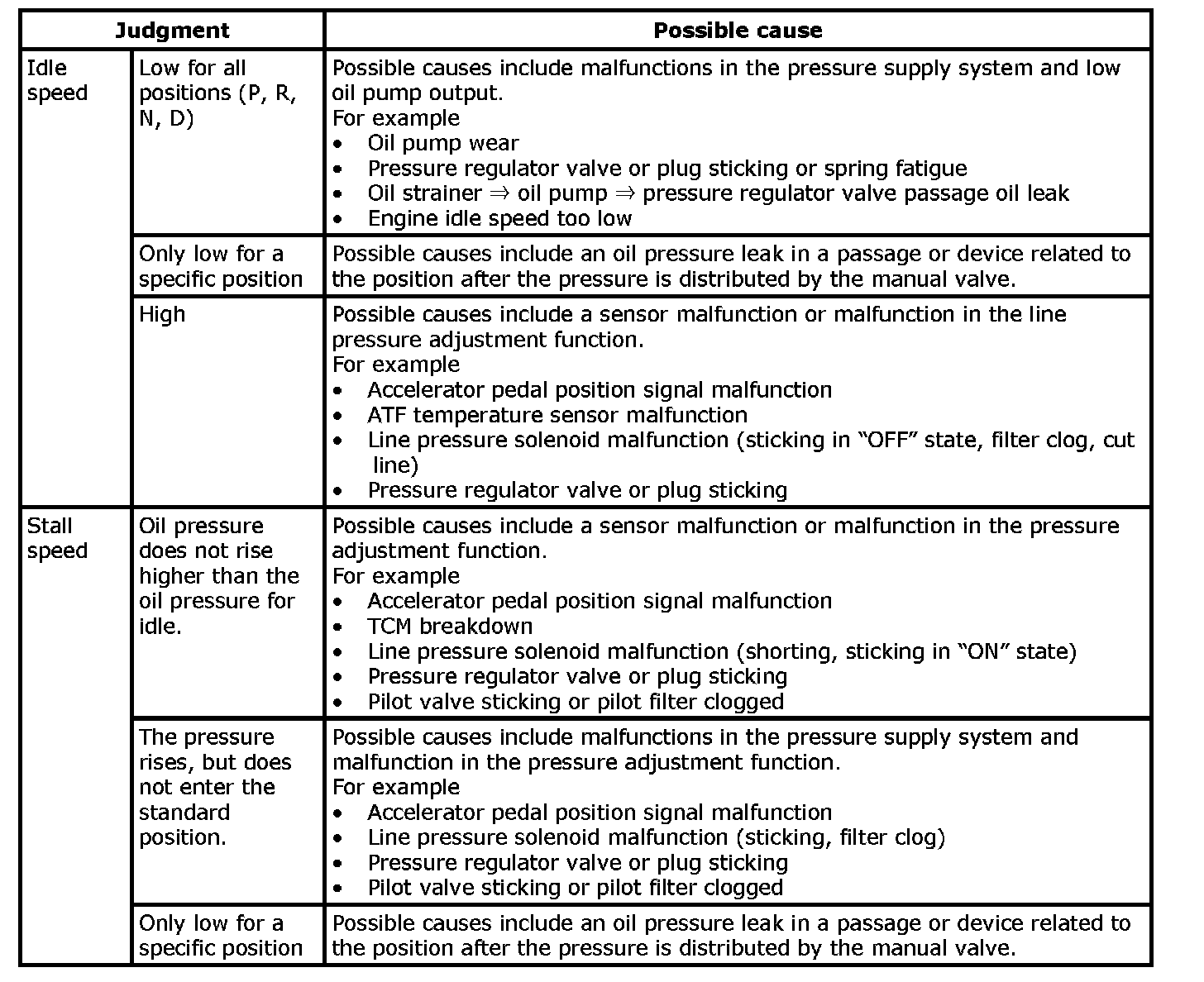 | Judgment | | Possible cause |
|---|---|---|
| Idle speed | Low for all positions (P, R, N, D) | Possible causes include malfunctions in the pressure supply system and low oil pump output. For example • Oil pump wear • Pressure regulator valve or plug sticking or spring fatigue • Oil strainer ⇒ oil pump ⇒ pressure regulator valve passage oil leak • Engine idle speed too low |
| | Only low for a specific position | Possible causes include an oil pressure leak in a passage or device related to the position after the pressure is distributed by the manual valve. |
| | High | Possible causes include a sensor malfunction or malfunction in the line pressure adjustment function. For example • Accelerator pedal position signal malfunction • ATF temperature sensor malfunction • Line pressure solenoid malfunction (sticking in "OFF" state, filter clog, cut line) • Pressure regulator valve or plug sticking |
| Stall speed | Oil pressure does not rise higher than the oil pressure for idle. | Possible causes include a sensor malfunction or malfunction in the pressure adjustment function. For example • Accelerator pedal position signal malfunction • TCM breakdown • Line pressure solenoid malfunction (shorting, sticking in "ON" state) • Pressure regulator valve or plug sticking • Pilot valve sticking or pilot filter clogged |
| | The pressure rises, but does not enter the standard position. | Possible causes include malfunctions in the pressure supply system and malfunction in the pressure adjustment function. For example • Accelerator pedal position signal malfunction • Line pressure solenoid malfunction (sticking, filter clog) • Pressure regulator valve or plug sticking • Pilot valve sticking or pilot filter clogged |
| | Only low for a specific position | Possible causes include an oil pressure leak in a passage or device related to the position after the pressure is distributed by the manual valve. |